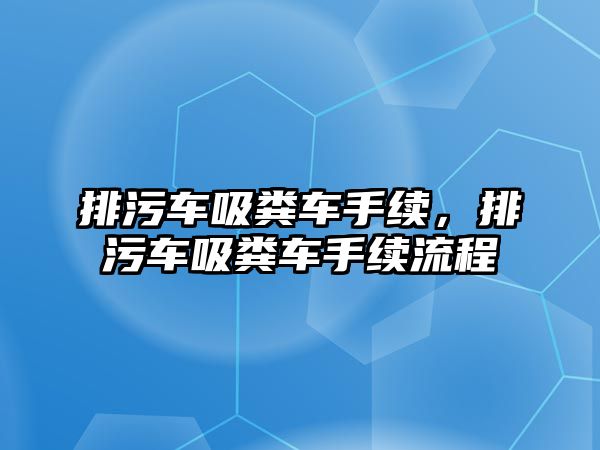 排污车吸粪车手续，排污车吸粪车手续流程